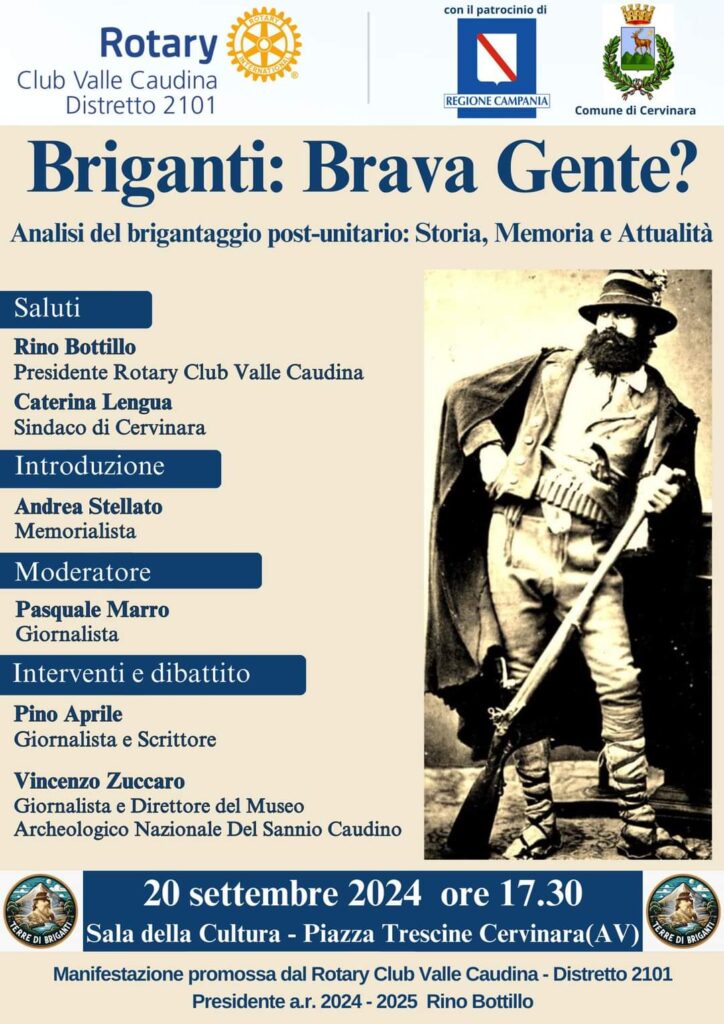 Rotary
Club Valle Caudina
Distretto 2101

ROTARY INTERNATIONAL

con il patrocinio di
REGIONE CAMPANIA

Comune di Cervinara

Briganti: Brava Gente?

Analisi del brigantaggio post-unitario: Storia, Memoria e Attualità

Saluti

Rino Bottillo
Presidente Rotary Club Valle Caudina

Caterina Lengua
Sindaco di Cervinara

Introduzione

Andrea Stellato
Memorialista

Moderatore

Pasquale Marro
Giornalista

Interventi e dibattito

Pino Aprile
Giornalista e Scrittore

Vincenzo Zuccaro
Giornalista e Direttore del Museo Archeologico Nazionale Del Sannio Caudino

TERRE DI BRIGANTI

20 settembre 2024 ore 17.30
Sala della Cultura - Piazza Trescine Cervinara(AV)

TERRE DI BRIGANTI

Manifestazione promossa dal Rotary Club Valle Caudina - Distretto 2101
Presidente a.r. 2024 - 2025 Rino Bottillo